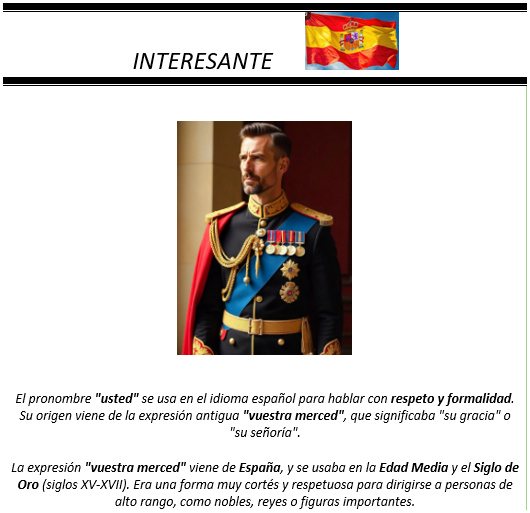 INTERESANTE

El pronombre "usted" se usa en el idioma español para hablar con respeto y formalidad. Su origen viene de la expresión antigua "vuestra merced", que significaba "su gracia" o "su señoría".

La expresión "vuestra merced" viene de España, y se usaba en la Edad Media y el Siglo de Oro (siglos XV-XVII). Era una forma muy cortés y respetuosa para dirigirse a personas de alto rango, como nobles, reyes o figuras importantes.